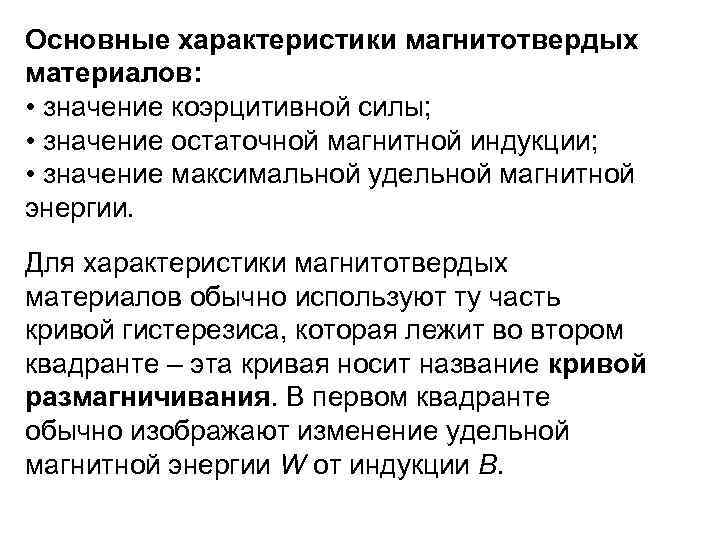 Основные характеристики магнитотвердых материалов:
• значение коэрцитивной силы;
• значение остаточной магнитной индукции;
• значение максимальной удельной магнитной энергии.

Для характеристики магнитотвердых материалов обычно используют ту часть кривой гистерезиса, которая лежит во втором квадранте – эта кривая носит название кривой размагничивания. В первом квадранте обычно изображают изменение удельной магнитной энергии $W$ от индукции $B$.